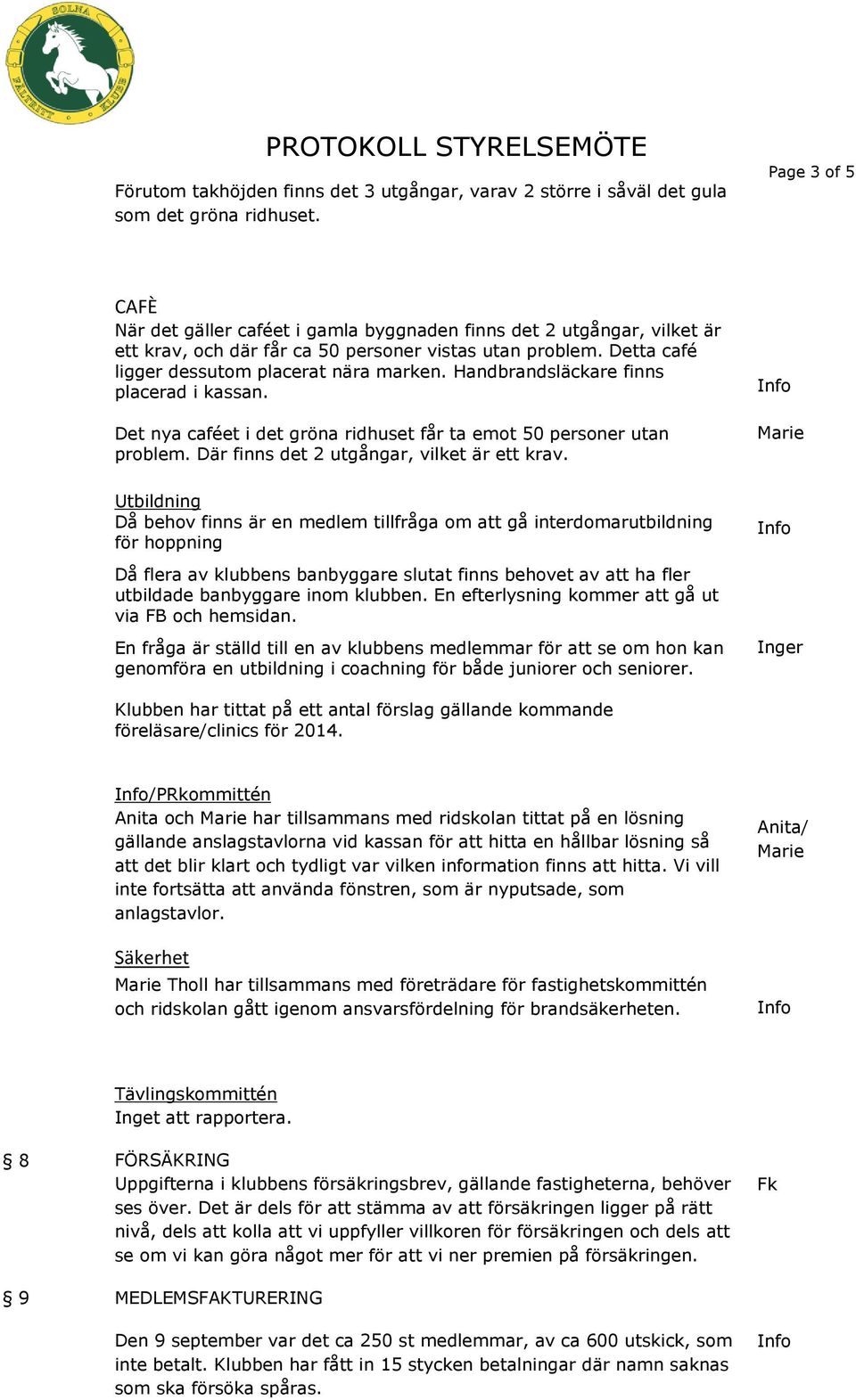 SOLNA FÄLTRITT KLUBB

PROTOKOLL STYRELSEMÖTE

Page 3 of 5

Förutom takhöjden finns det 3 utgångar, varav 2 större i såväl det gula som det gröna ridhuset.

CAFÈ
När det gäller caféet i gamla byggnaden finns det 2 utgångar, vilket är ett krav, och där får ca 50 personer vistas utan problem. Detta café ligger dessutom placerat nära marken. Handbrandsläckare finns placerad i kassan.

Info

Det nya caféet i det gröna ridhuset får ta emot 50 personer utan problem. Där finns det 2 utgångar, vilket är ett krav.

Marie

Utbildning
Då behov finns är en medlem tillfråga om att gå interdomarutbildning för hoppning

Info

Då flera av klubbens banbyggare slutat finns behovet av att ha fler utbildade banbyggare inom klubben. En efterlysning kommer att gå ut via FB och hemsidan.

En fråga är ställd till en av klubbens medlemmar för att se om hon kan genomföra en utbildning i coachning för både juniorer och seniorer.

Inger

Klubben har tittat på ett antal förslag gällande kommande föreläsare/clinics för 2014.

Info/PRkommittén
Anita och Marie har tillsammans med ridskolan tittat på en lösning gällande anslagstavlorna vid kassan för att hitta en hållbar lösning så att det blir klart och tydligt var vilken information finns att hitta. Vi vill inte fortsätta att använda fönstren, som är nyputsade, som anlagstavlor.

Anita/
Marie

Säkerhet
Marie Tholl har tillsammans med företrädare för fastighetskommittén och ridskolan gått igenom ansvarsfördelning för brandsäkerheten.

Info

Tävlingskommittén
Inget att rapportera.

§ 8 FÖRSÄKRING
Uppgifterna i klubbens försäkringsbrev, gällande fastigheterna, behöver ses över. Det är dels för att stämma av att försäkringen ligger på rätt nivå, dels att kolla att vi uppfyller villkoren för försäkringen och dels att se om vi kan göra något mer för att vi ner premien på försäkringen.

Fk

§ 9 MEDLEMSFAKTURERING

Den 9 september var det ca 250 st medlemmar, av ca 600 utskick, som inte betalt. Klubben har fått in 15 stycken betalningar där namn saknas som ska försöka spåras.

Info